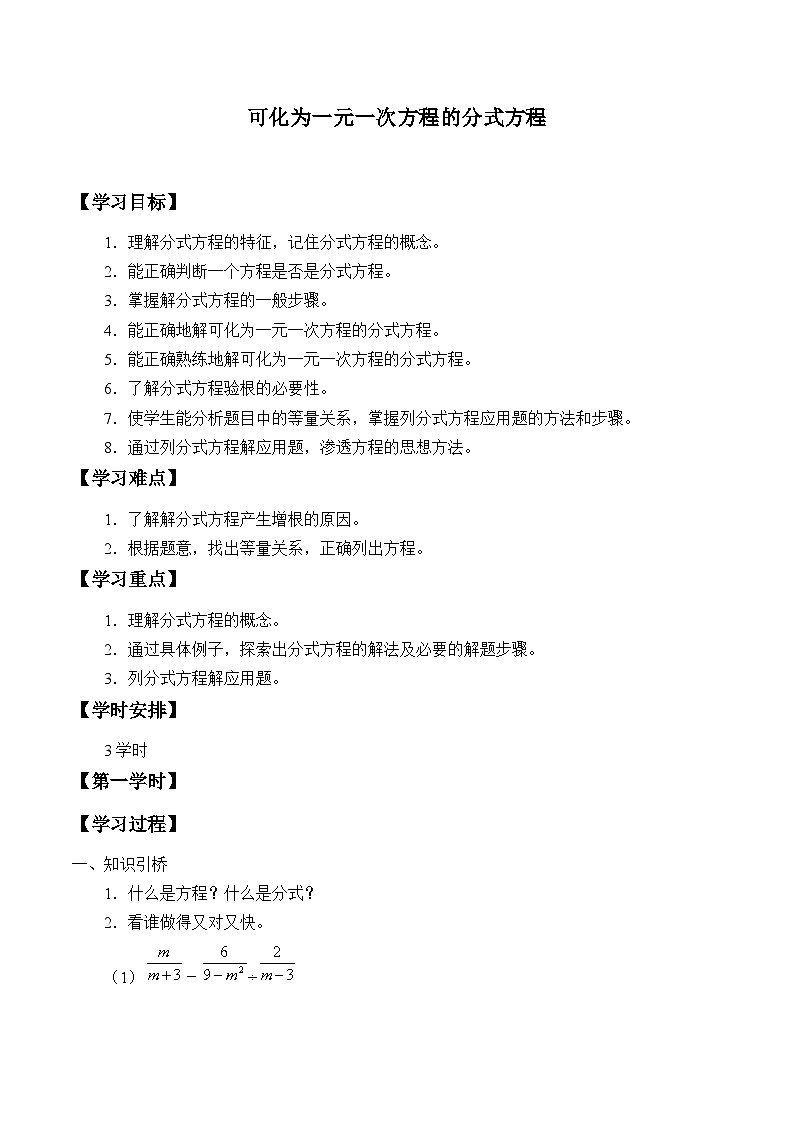 可化为一元一次方程的分式方程

【学习目标】

1．理解分式方程的特征，记住分式方程的概念。
2．能正确判断一个方程是否是分式方程。
3．掌握解分式方程的一般步骤。
4．能正确地解可化为一元一次方程的分式方程。
5．能正确熟练地解可化为一元一次方程的分式方程。
6．了解分式方程验根的必要性。
7．使学生能分析题目中的等量关系，掌握列分式方程应用题的方法和步骤。
8．通过列分式方程解应用题，渗透方程的思想方法。

【学习难点】

1．了解解分式方程产生增根的原因。
2．根据题意，找出等量关系，正确列出方程。

【学习重点】

1．理解分式方程的概念。
2．通过具体例子，探索出分式方程的解法及必要的解题步骤。
3．列分式方程解应用题。

【学时安排】

3学时

【第一学时】

【学习过程】

一、知识引桥
1．什么是方程？什么是分式？
2．看谁做得又对又快。
（1）$\frac{m}{m+3}-\frac{6}{9-m^2}\div\frac{2}{m-3}$